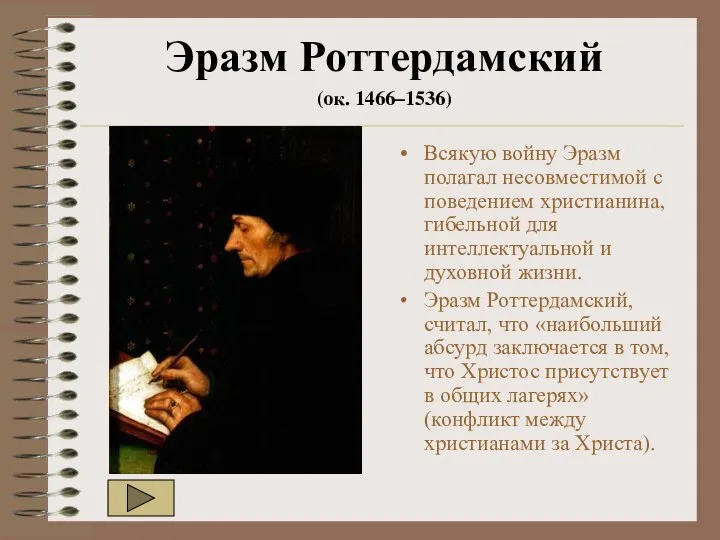 Эразм Роттердамский

(ок. 1466–1536)

• Всякую войну Эразм полагал несовместимой с поведением христианина, гибельной для интеллектуальной и духовной жизни.

• Эразм Роттердамский, считал, что «наибольший абсурд заключается в том, что Христос присутствует в общих лагерях» (конфликт между христианами за Христа).